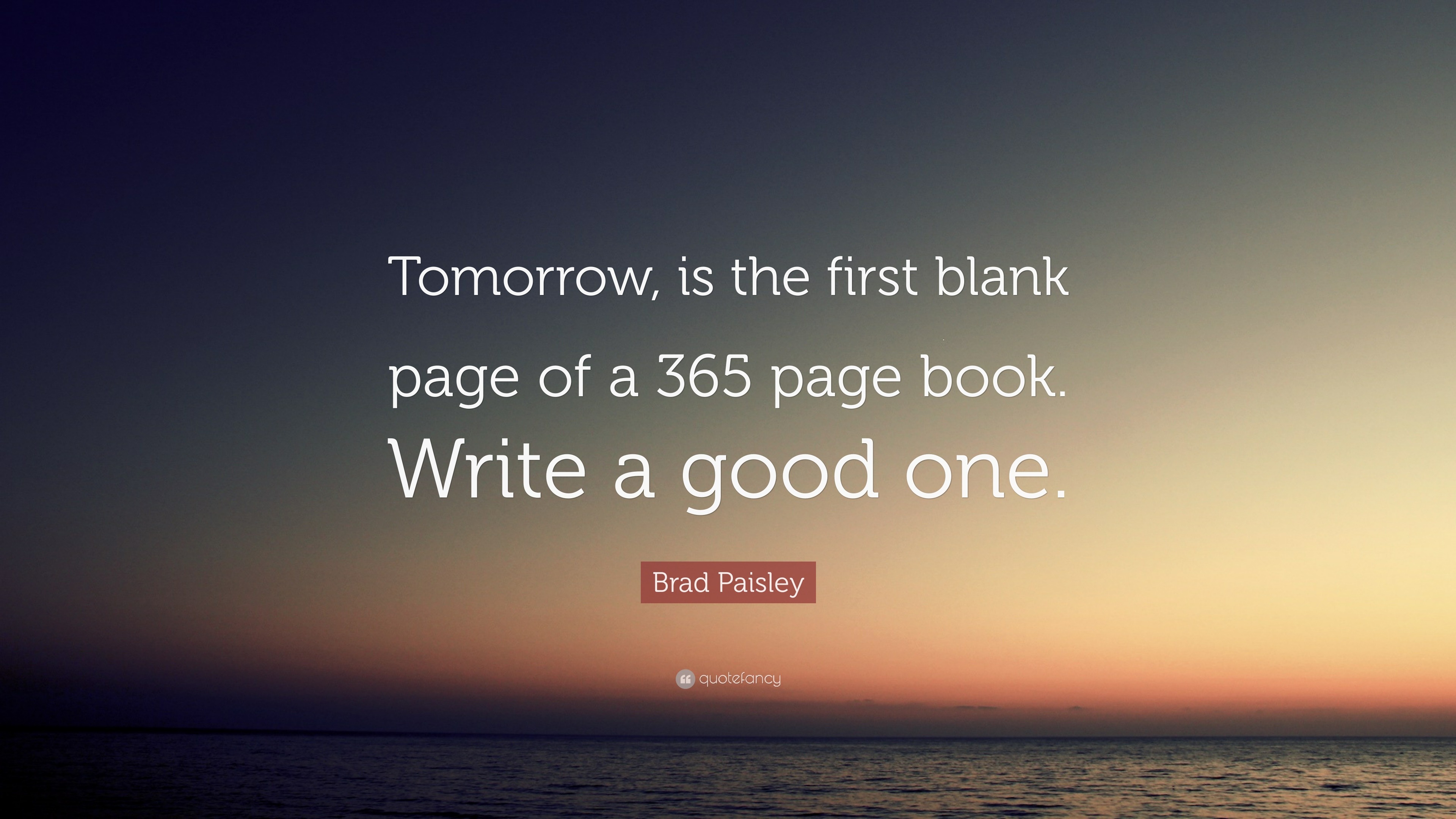 Tomorrow, is the first blank page of a 365 page book. Write a good one.

Brad Paisley

quotefancy